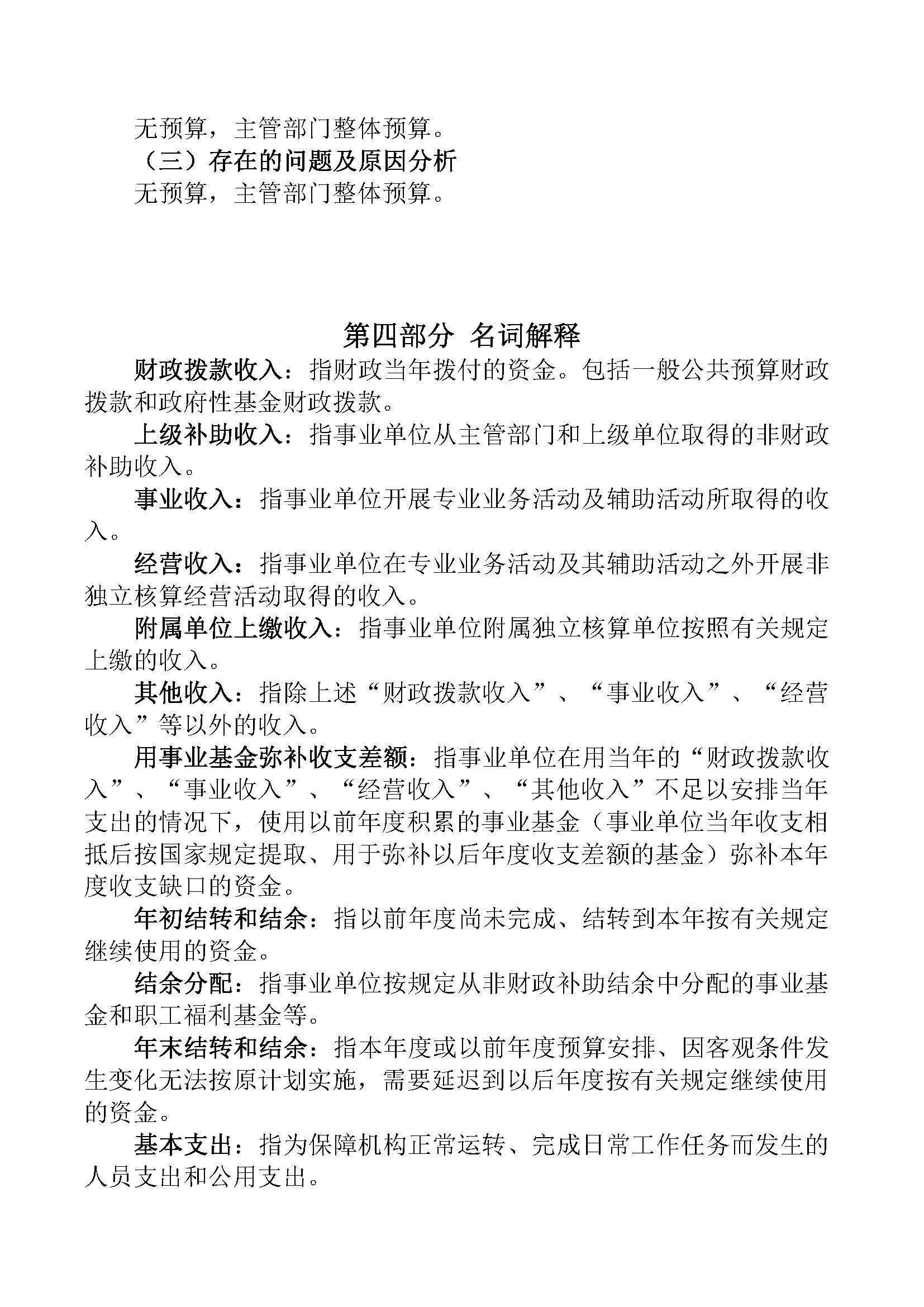 无预算，主管部门整体预算。

（三）存在的问题及原因分析

无预算，主管部门整体预算。

第四部分 名词解释

财政拨款收入：指财政当年拨付的资金。包括一般公共预算财政拨款和政府性基金财政拨款。

上级补助收入：指事业单位从主管部门和上级单位取得的非财政补助收入。

事业收入：指事业单位开展专业业务活动及辅助活动所取得的收入。

经营收入：指事业单位在专业业务活动及其辅助活动之外开展非独立核算经营活动取得的收入。

附属单位上缴收入：指事业单位附属独立核算单位按照有关规定上缴的收入。

其他收入：指除上述“财政拨款收入”、“事业收入”、“经营收入”等以外的收入。

用事业基金弥补收支差额：指事业单位在用当年的“财政拨款收入”、“事业收入”、“经营收入”、“其他收入”不足以安排当年支出的情况下，使用以前年度积累的事业基金（事业单位当年收支相抵后按国家规定提取、用于弥补以后年度收支差额的基金）弥补本年度收支缺口的资金。

年初结转和结余：指以前年度尚未完成、结转到本年按有关规定继续使用的资金。

结余分配：指事业单位按规定从非财政补助结余中分配的事业基金和职工福利基金等。

年末结转和结余：指本年度或以前年度预算安排、因客观条件发生变化无法按原计划实施，需要延迟到以后年度按有关规定继续使用的资金。

基本支出：指为保障机构正常运转、完成日常工作任务而发生的人员支出和公用支出。